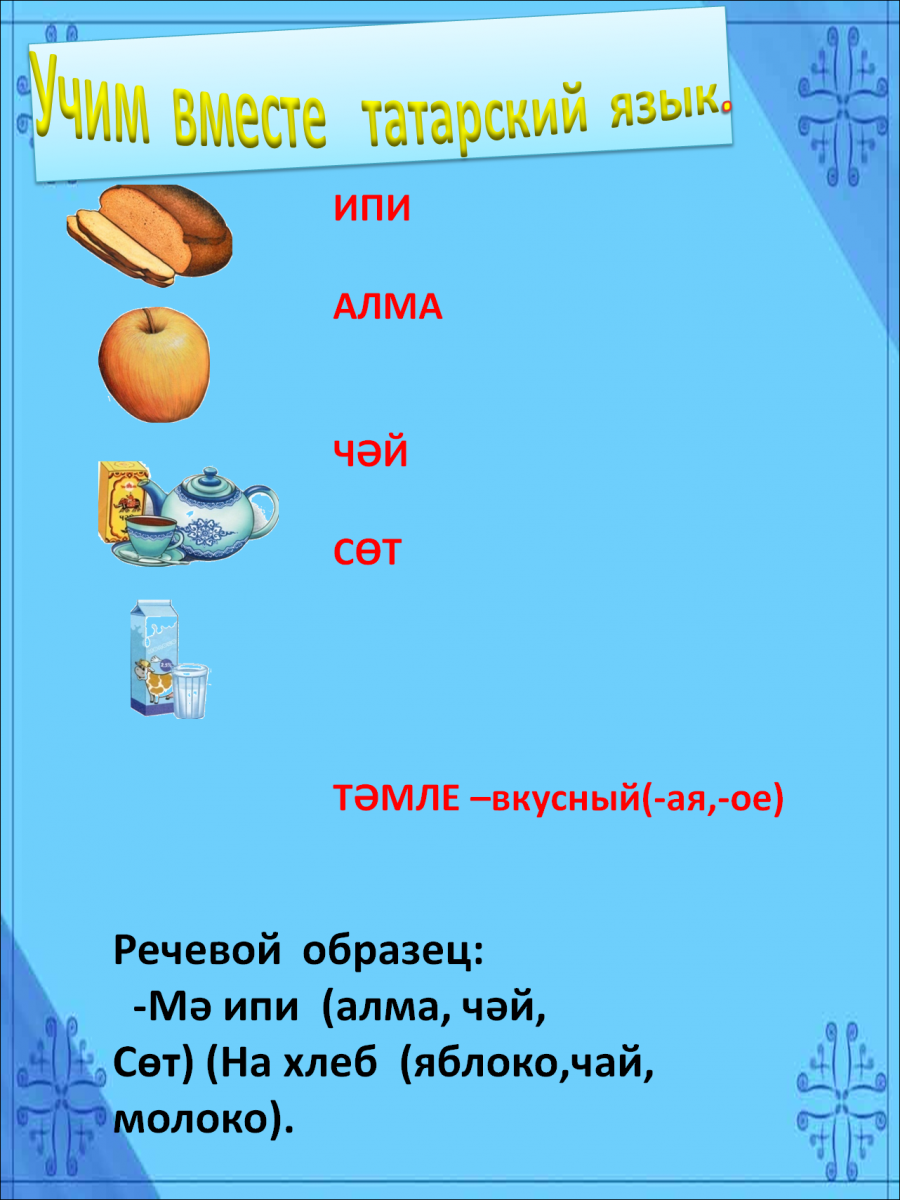 Учим вместе татарский язык.

ИПИ

АЛМА

ЧӘЙ

СӨТ

ТӘМЛЕ –вкусный(-ая,-ое)

Речевой образец:
-Мә ипи (алма, чәй, Сөт) (На хлеб (яблоко,чай, молоко).